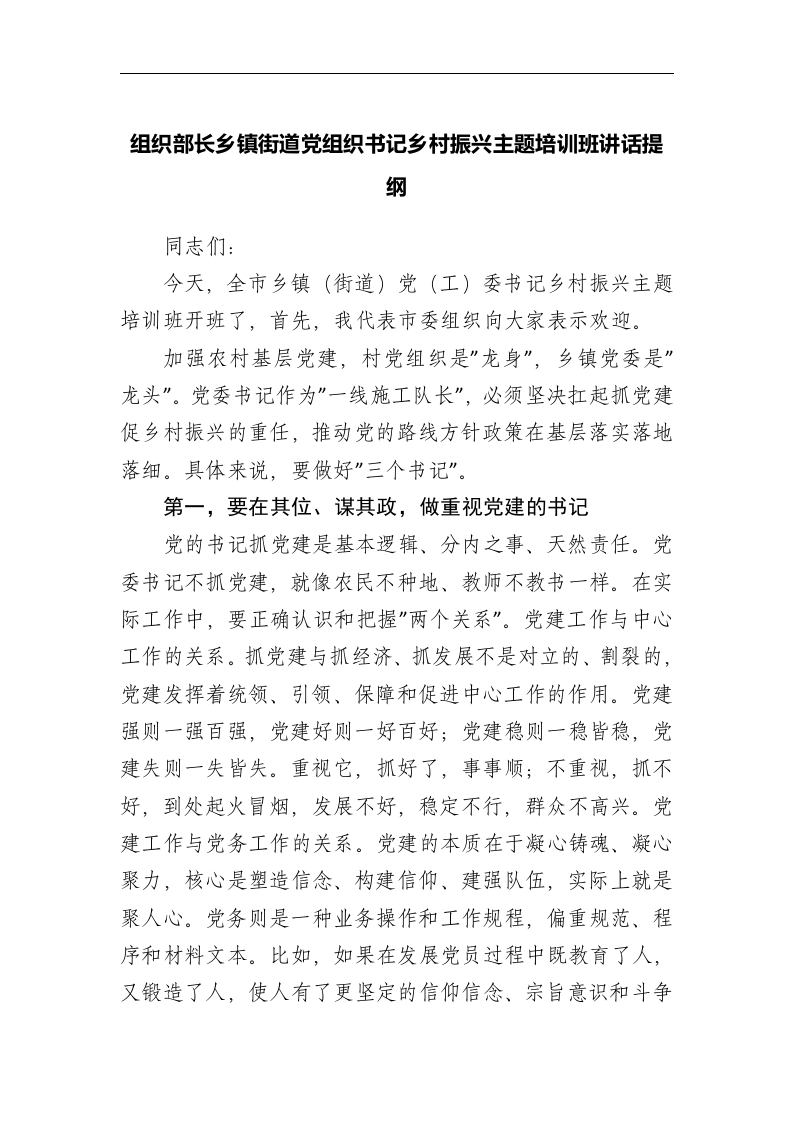 组织部长乡镇街道党组织书记乡村振兴主题培训班讲话提纲

同志们：

今天，全市乡镇（街道）党（工）委书记乡村振兴主题培训班开班了，首先，我代表市委组织向大家表示欢迎。

加强农村基层党建，村党组织是"龙身"，乡镇党委是"龙头"。党委书记作为"一线施工队长"，必须坚决扛起抓党建促乡村振兴的重任，推动党的路线方针政策在基层落实落地落细。具体来说，要做好"三个书记"。

第一，要在其位、谋其政，做重视党建的书记

党的书记抓党建是基本逻辑、分内之事、天然责任。党委书记不抓党建，就像农民不种地、教师不教书一样。在实际工作中，要正确认识和把握"两个关系"。党建工作与中心工作的关系。抓党建与抓经济、抓发展不是对立的、割裂的，党建发挥着统领、引领、保障和促进中心工作的作用。党建强则一强百强，党建好则一好百好；党建稳则一稳皆稳，党建失则一失皆失。重视它，抓好了，事事顺；不重视，抓不好，到处起火冒烟，发展不好，稳定不行，群众不高兴。党建工作与党务工作的关系。党建的本质在于凝心铸魂、凝心聚力，核心是塑造信念、构建信仰、建强队伍，实际上就是聚人心。党务则是一种业务操作和工作规程，偏重规范、程序和材料文本。比如，如果在发展党员过程中既教育了人，又锻造了人，使人有了更坚定的信仰信念、宗旨意识和斗争